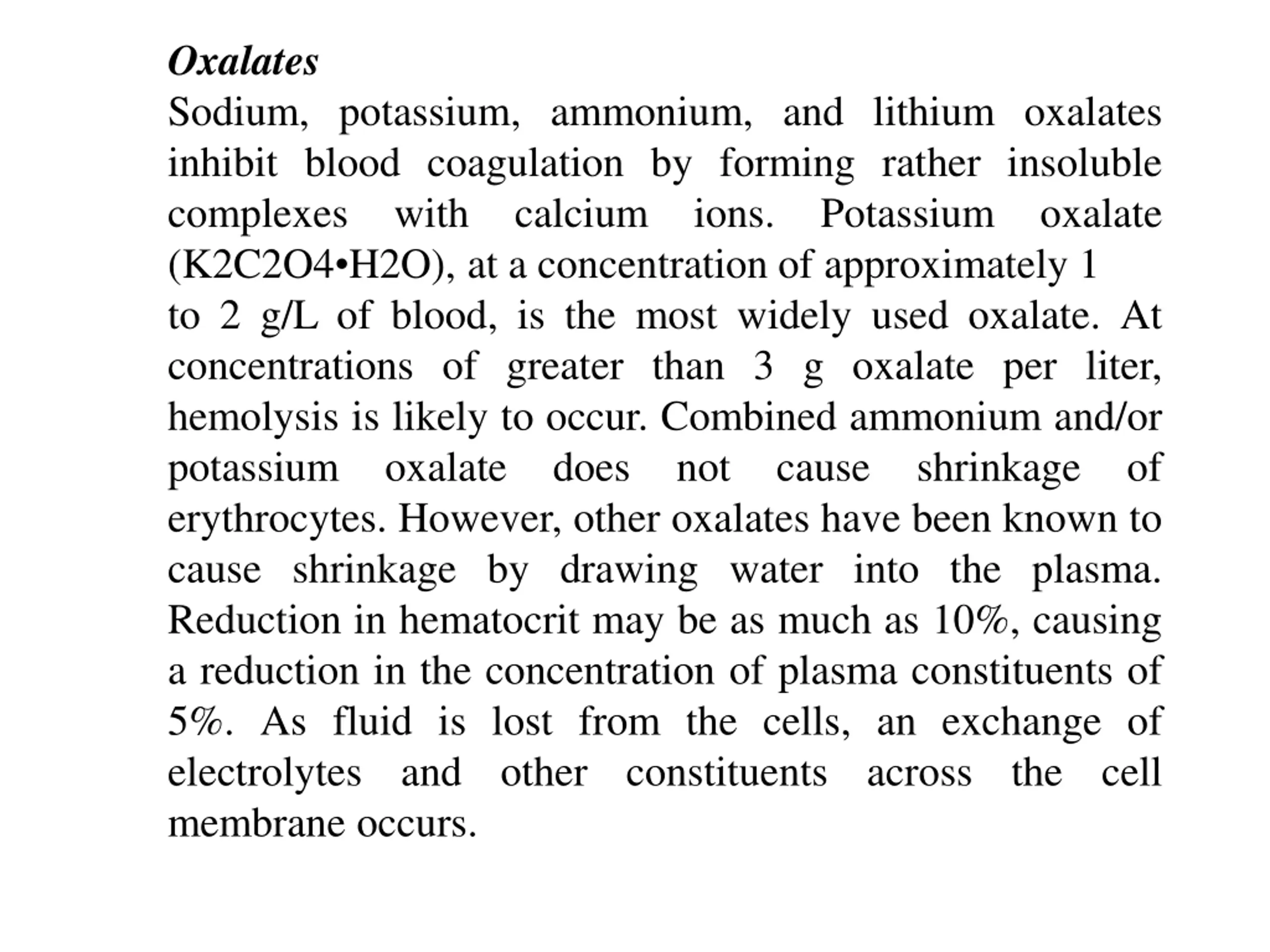 Oxalates

Sodium, potassium, ammonium, and lithium oxalates inhibit blood coagulation by forming rather insoluble complexes with calcium ions. Potassium oxalate (K2C2O4•H2O), at a concentration of approximately 1 to 2 g/L of blood, is the most widely used oxalate. At concentrations of greater than 3 g oxalate per liter, hemolysis is likely to occur. Combined ammonium and/or potassium oxalate does not cause shrinkage of erythrocytes. However, other oxalates have been known to cause shrinkage by drawing water into the plasma. Reduction in hematocrit may be as much as 10%, causing a reduction in the concentration of plasma constituents of 5%. As fluid is lost from the cells, an exchange of electrolytes and other constituents across the cell membrane occurs.